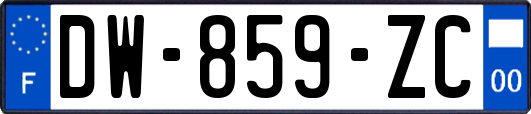 F
DW-859-ZC
00